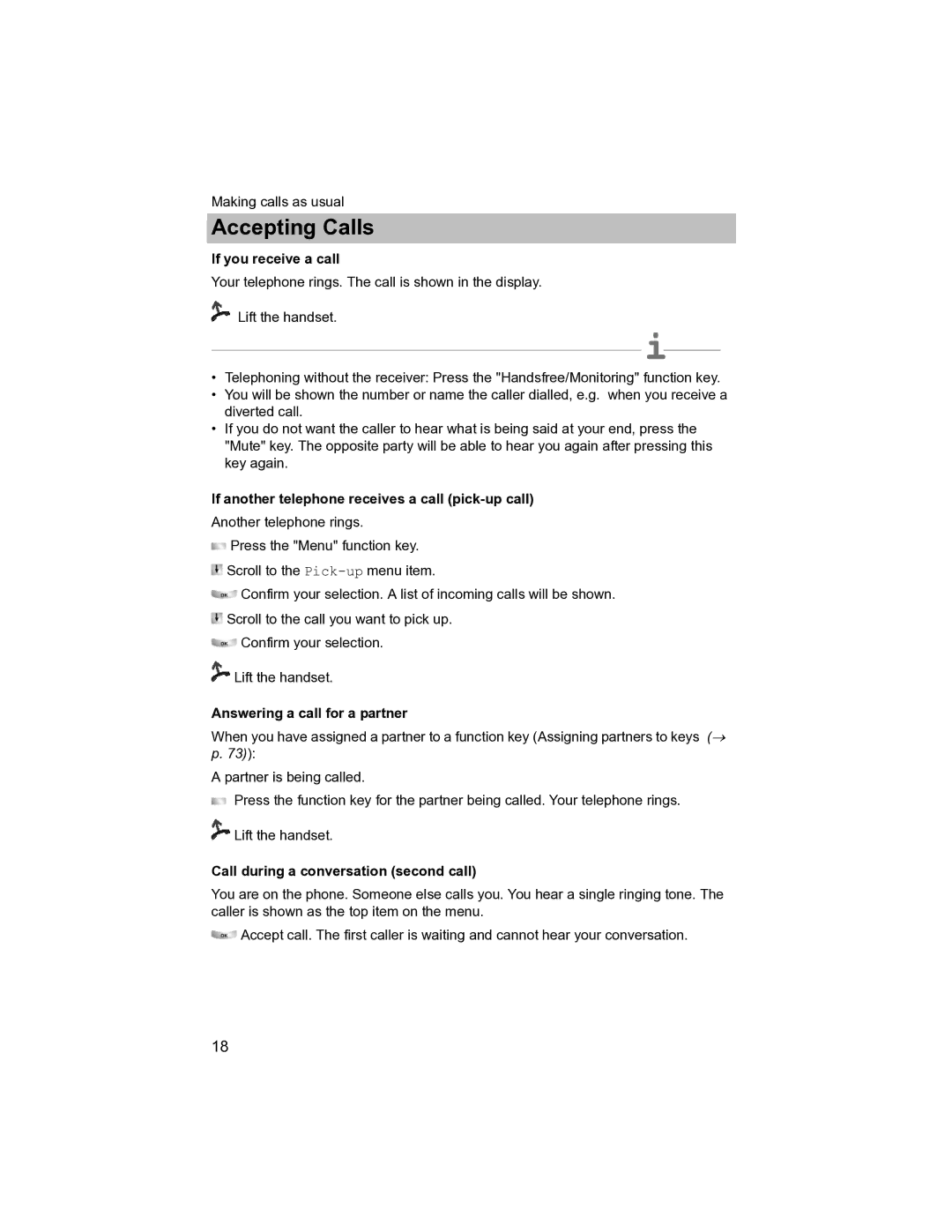 Making calls as usual

Accepting Calls

If you receive a call

Your telephone rings. The call is shown in the display.

Lift the handset.

i

• Telephoning without the receiver: Press the "Handsfree/Monitoring" function key.
• You will be shown the number or name the caller dialled, e.g. when you receive a diverted call.
• If you do not want the caller to hear what is being said at your end, press the "Mute" key. The opposite party will be able to hear you again after pressing this key again.

If another telephone receives a call (pick-up call)

Another telephone rings.

Press the "Menu" function key.

Scroll to the Pick-up menu item.

OK Confirm your selection. A list of incoming calls will be shown.

Scroll to the call you want to pick up.

OK Confirm your selection.

Lift the handset.

Answering a call for a partner

When you have assigned a partner to a function key (Assigning partners to keys (→ p. 73)):

A partner is being called.

Press the function key for the partner being called. Your telephone rings.

Lift the handset.

Call during a conversation (second call)

You are on the phone. Someone else calls you. You hear a single ringing tone. The caller is shown as the top item on the menu.

OK Accept call. The first caller is waiting and cannot hear your conversation.

18